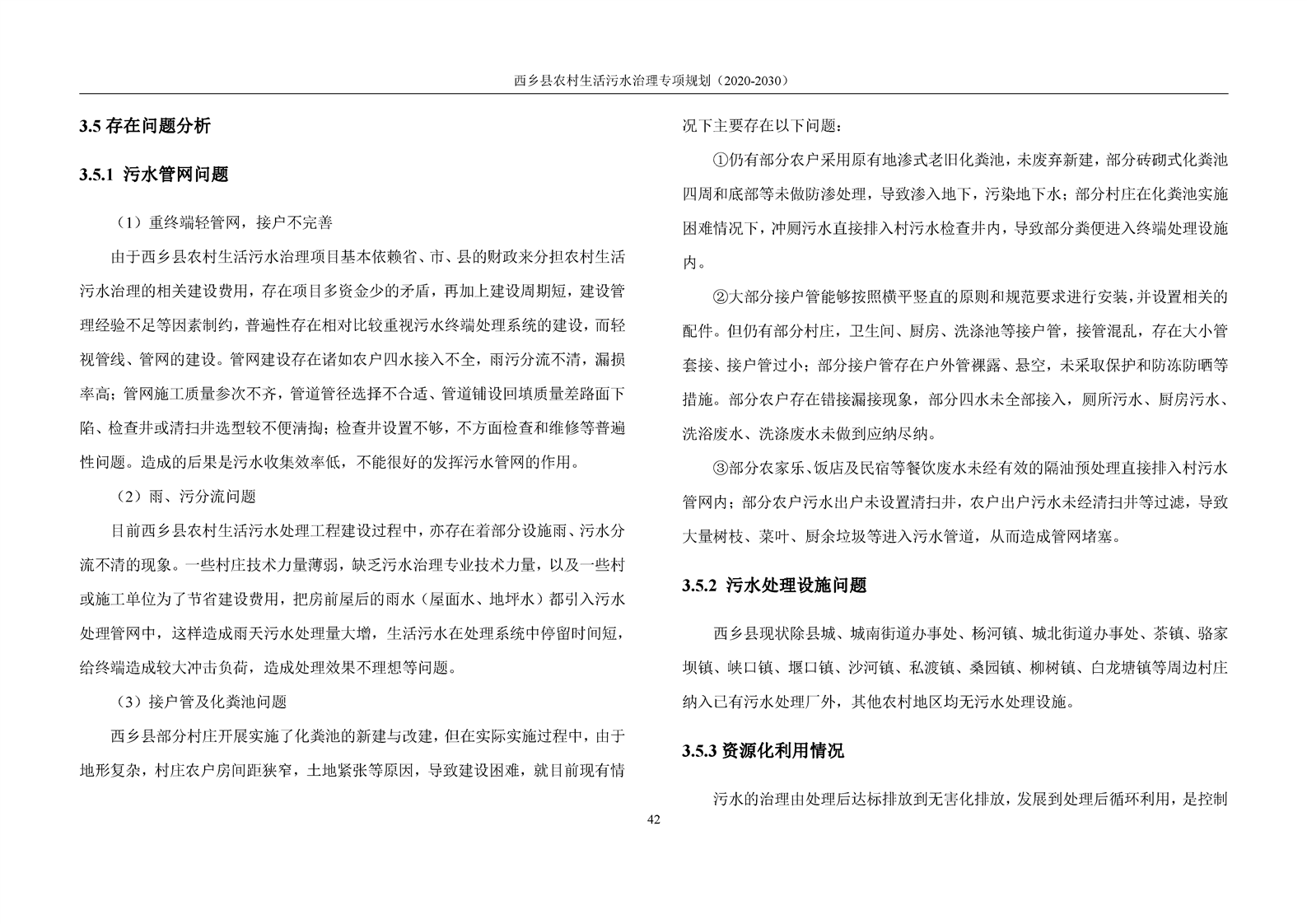 西乡县农村生活污水治理专项规划（2020-2030）

3.5 存在问题分析

3.5.1 污水管网问题

（1）重终端轻管网，接户不完善

由于西乡县农村生活污水治理项目基本依赖省、市、县的财政来分担农村生活污水治理的相关建设费用，存在项目多资金少的矛盾，再加上建设周期短，建设管理经验不足等因素制约，普遍性存在相对比较重视污水终端处理系统的建设，而轻视管线、管网的建设。管网建设存在诸如农户四水接入不全，雨污分流不清，漏损率高；管网施工质量参次不齐，管道管径选择不合适、管道铺设回填质量差路面下陷、检查井或清扫井选型较不便清掏；检查井设置不够，不方面检查和维修等普遍性问题。造成的后果是污水收集效率低，不能很好的发挥污水管网的作用。

（2）雨、污分流问题

目前西乡县农村生活污水处理工程建设过程中，亦存在着部分设施雨、污水分流不清的现象。一些村庄技术力量薄弱，缺乏污水治理专业技术力量，以及一些村或施工单位为了节省建设费用，把房前屋后的雨水（屋面水、地坪水）都引入污水处理管网中，这样造成雨天污水处理量大增，生活污水在处理系统中停留时间短，给终端造成较大冲击负荷，造成处理效果不理想等问题。

（3）接户管及化粪池问题

西乡县部分村庄开展实施了化粪池的新建与改建，但在实际实施过程中，由于地形复杂，村庄农户房间距狭窄，土地紧张等原因，导致建设困难，就目前现有情况下主要存在以下问题：

①仍有部分农户采用原有地渗式老旧化粪池，未废弃新建，部分砖砌式化粪池四周和底部等未做防渗处理，导致渗入地下，污染地下水；部分村庄在化粪池实施困难情况下，冲厕污水直接排入村污水检查井内，导致部分粪便进入终端处理设施内。

②大部分接户管能够按照横平竖直的原则和规范要求进行安装，并设置相关的配件。但仍有部分村庄，卫生间、厨房、洗涤池等接户管，接管混乱，存在大小管套接、接户管过小；部分接户管存在户外管裸露、悬空，未采取保护和防冻防晒等措施。部分农户存在错接漏接现象，部分四水未全部接入，厕所污水、厨房污水、洗浴废水、洗涤废水未做到应纳尽纳。

③部分农家乐、饭店及民宿等餐饮废水未经有效的隔油预处理直接排入村污水管网内；部分农户污水出户未设置清扫井，农户出户污水未经清扫井等过滤，导致大量树枝、菜叶、厨余垃圾等进入污水管道，从而造成管网堵塞。

3.5.2 污水处理设施问题

西乡县现状除县城、城南街道办事处、杨河镇、城北街道办事处、茶镇、骆家坝镇、峡口镇、堰口镇、沙河镇、私渡镇、桑园镇、柳树镇、白龙塘镇等周边村庄纳入已有污水处理厂外，其他农村地区均无污水处理设施。

3.5.3 资源化利用情况

污水的治理由处理后达标排放到无害化排放，发展到处理后循环利用，是控制

42